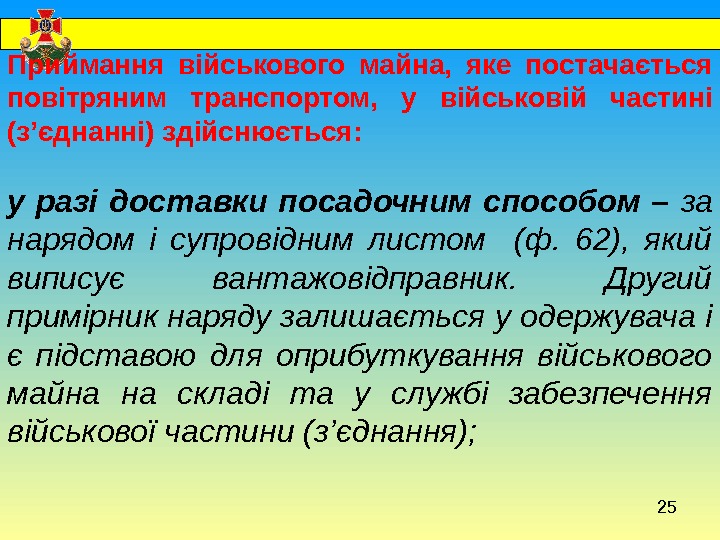 Приймання військового майна, яке постачається повітряним транспортом, у військовій частині (з'єднанні) здійснюється:

у разі доставки посадочним способом – за нарядом і супровідним листом (ф. 62), який виписує вантажовідправник. Другий примірник наряду залишається у одержувача і є підставою для оприбуткування військового майна на складі та у службі забезпечення військової частини (з'єднання);

25